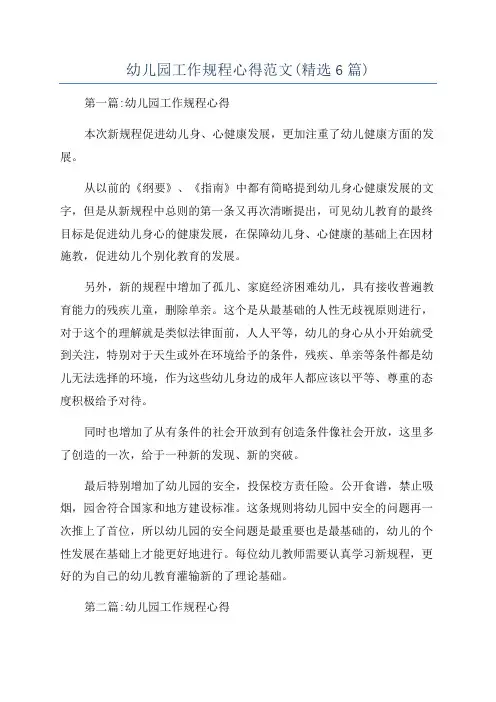 幼儿园工作规程心得范文(精选6篇)

第一篇:幼儿园工作规程心得

本次新规程促进幼儿身、心健康发展，更加注重了幼儿健康方面的发展。

从以前的《纲要》、《指南》中都有简略提到幼儿身心健康发展的文字，但是从新规程中总则的第一条又再次清晰提出，可见幼儿教育的最终目标是促进幼儿身心的健康发展，在保障幼儿身、心健康的基础上在因材施教，促进幼儿个别化教育的发展。

另外，新的规程中增加了孤儿、家庭经济困难幼儿，具有接收普遍教育能力的残疾儿童，删除单亲。这个是从最基础的人性无歧视原则进行，对于这个的理解就是类似法律面前，人人平等，幼儿的身心从小开始就受到关注，特别对于天生或外在环境给予的条件，残疾、单亲等条件都是幼儿无法选择的环境，作为这些幼儿身边的成年人都应该以平等、尊重的态度积极给予对待。

同时也增加了从有条件的社会开放到有创造条件像社会开放，这里多了创造的一次，给于一种新的发现、新的突破。

最后特别增加了幼儿园的安全，投保校方责任险。公开食谱，禁止吸烟，园舍符合国家和地方建设标准。这条规则将幼儿园中安全的问题再一次推上了首位，所以幼儿园的安全问题是最重要也是最基础的，幼儿的个性发展在基础上才能更好地进行。每位幼儿教师需要认真学习新规程，更好的为自己的幼儿教育灌输新的了理论基础。

第二篇:幼儿园工作规程心得